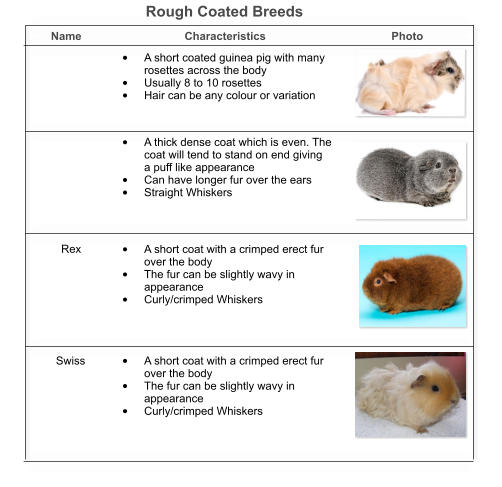 Rough Coated Breeds

| Name | Characteristics | Photo |
|---|---|---|
|  | • A short coated guinea pig with many rosettes across the body • Usually 8 to 10 rosettes • Hair can be any colour or variation |  |
|  | • A thick dense coat which is even. The coat will tend to stand on end giving a puff like appearance • Can have longer fur over the ears • Straight Whiskers |  |
| Rex | • A short coat with a crimped erect fur over the body • The fur can be slightly wavy in appearance • Curly/crimped Whiskers |  |
| Swiss | • A short coat with a crimped erect fur over the body • The fur can be slightly wavy in appearance • Curly/crimped Whiskers |  |